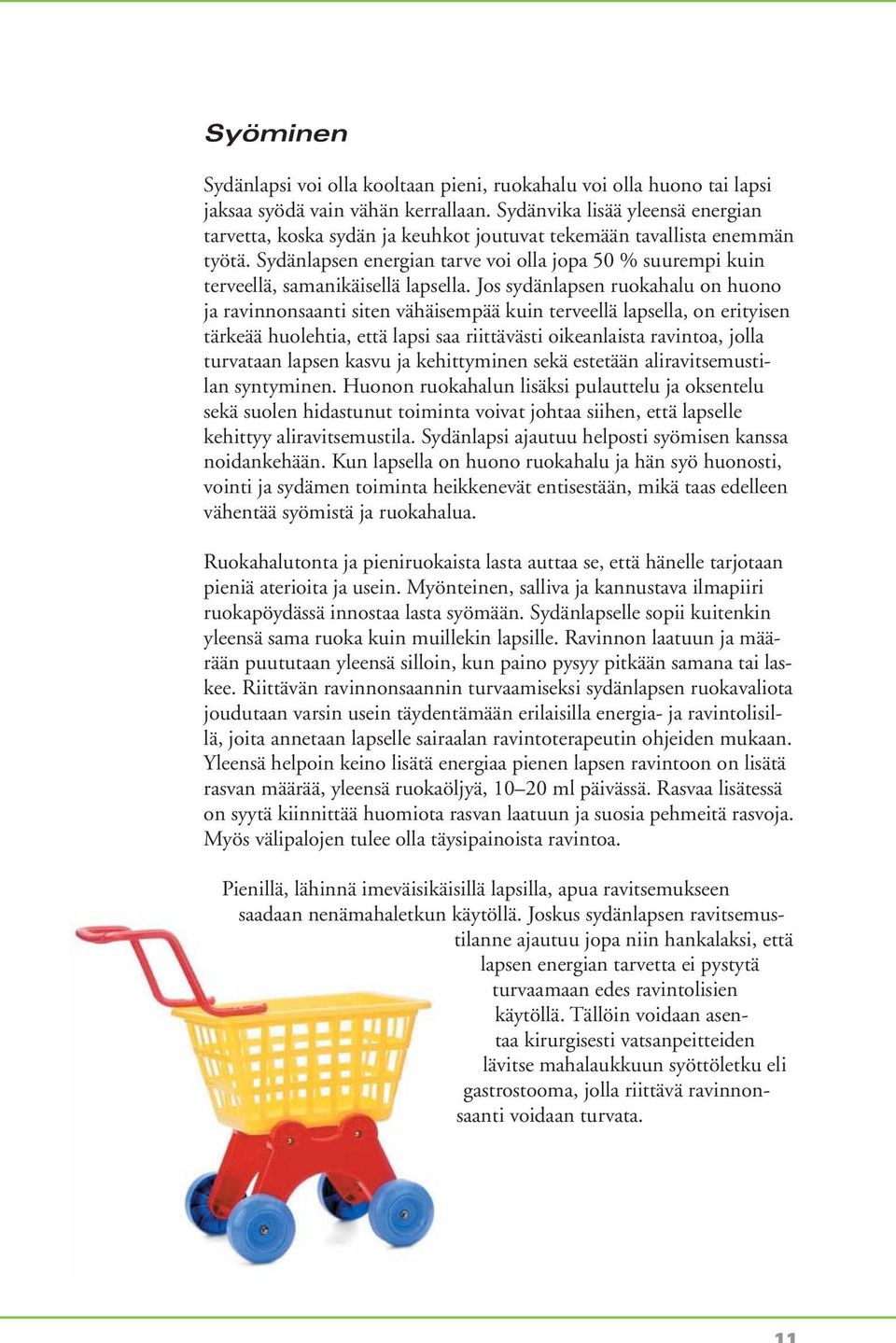 Syöminen

Sydänlapsi voi olla kooltaan pieni, ruokahalu voi olla huono tai lapsi jaksaa syödä vain vähän kerrallaan. Sydänvika lisää yleensä energian tarvetta, koska sydän ja keuhkot joutuvat tekemään tavallista enemmän työtä. Sydänlapsen energian tarve voi olla jopa 50 % suurempi kuin terveellä, samanikäisellä lapsella. Jos sydänlapsen ruokahalu on huono ja ravinnonsaanti siten vähäisempää kuin terveellä lapsella, on erityisen tärkeää huolehtia, että lapsi saa riittävästi oikeanlaista ravintoa, jolla turvataan lapsen kasvu ja kehittyminen sekä estetään aliravitsemustilan syntyminen. Huonon ruokahalun lisäksi pulauttelu ja oksentelu sekä suolen hidastunut toiminta voivat johtaa siihen, että lapselle kehittyy aliravitsemustila. Sydänlapsi ajautuu helposti syömisen kanssa noidankehään. Kun lapsella on huono ruokahalu ja hän syö huonosti, vointi ja sydämen toiminta heikkenevät entisestään, mikä taas edelleen vähentää syömistä ja ruokahalua.

Ruokahalutonta ja pieniruokaista lasta auttaa se, että hänelle tarjotaan pieniä aterioita ja usein. Myönteinen, salliva ja kannustava ilmapiiri ruokapöydässä innostaa lasta syömään. Sydänlapselle sopii kuitenkin yleensä sama ruoka kuin muillekin lapsille. Ravinnon laatuun ja määrään puututaan yleensä silloin, kun paino pysyy pitkään samana tai laskee. Riittävän ravinnonsaannin turvaamiseksi sydänlapsen ruokavaliota joudutaan varsin usein täydentämään erilaisilla energia- ja ravintolisillä, joita annetaan lapselle sairaalan ravintoterapeutin ohjeiden mukaan. Yleensä helpoin keino lisätä energiaa pienen lapsen ravintoon on lisätä rasvan määrää, yleensä ruokaöljyä, 10–20 ml päivässä. Rasvaa lisätessä on syytä kiinnittää huomiota rasvan laatuun ja suosia pehmeitä rasvoja. Myös välipalojen tulee olla täysipainoista ravintoa.

Pienillä, lähinnä imeväisikäisillä lapsilla, apua ravitsemukseen saadaan nenämahaletkun käytöllä. Joskus sydänlapsen ravitsemustilanne ajautuu jopa niin hankalaksi, että lapsen energian tarvetta ei pystytä turvaamaan edes ravintolisien käytöllä. Tällöin voidaan asentaa kirurgisesti vatsanpeitteiden lävitse mahalaukkuun syöttöletku eli gastrostooma, jolla riittävä ravinnonsaanti voidaan turvata.

11